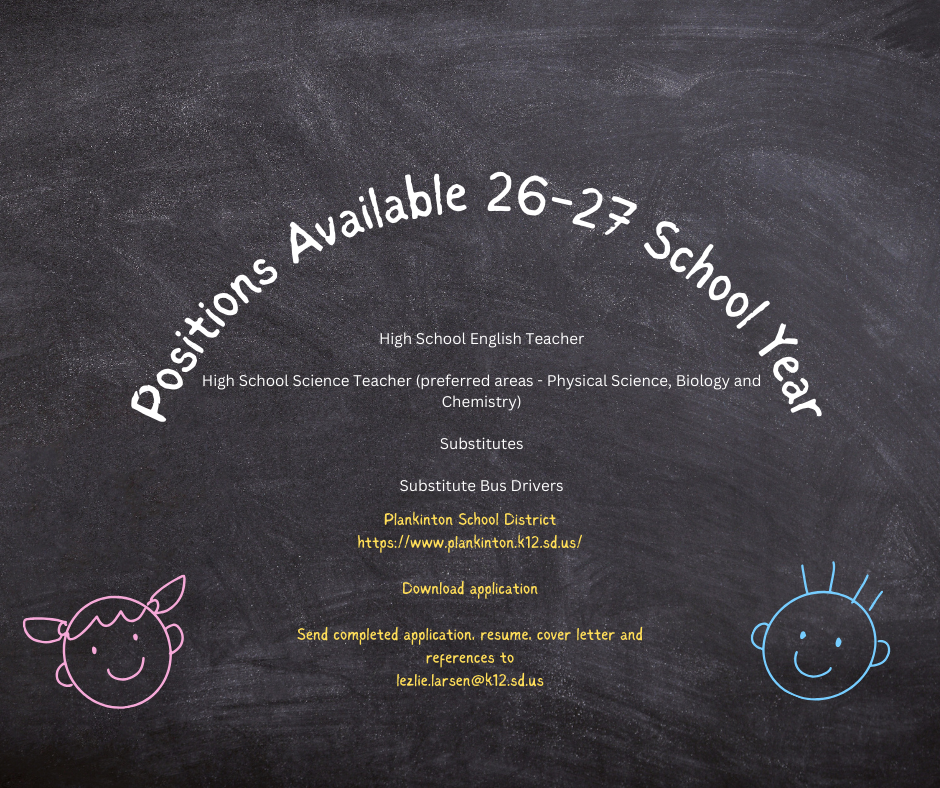 Positions Available 26-27 School Year

High School English Teacher

High School Science Teacher (preferred areas - Physical Science, Biology and Chemistry)

Substitutes

Substitute Bus Drivers

Plankinton School District
https://www.plankinton.k12.sd.us/

Download application

Send completed application, resume, cover letter and references to
lezlie.larsen@k12.sd.us